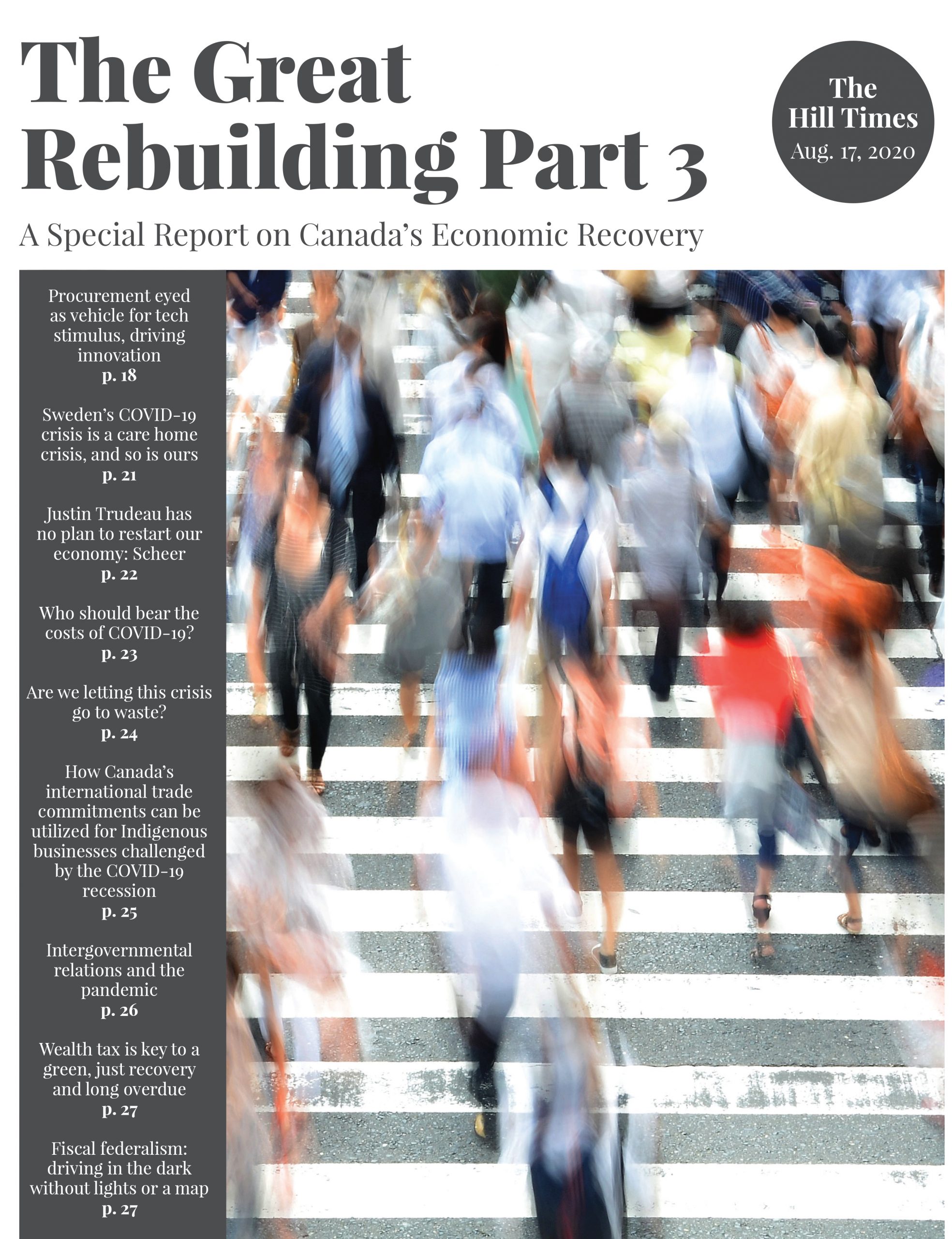 The Great Rebuilding Part 3

The Hill Times
Aug. 17, 2020

A Special Report on Canada's Economic Recovery

Procurement eyed as vehicle for tech stimulus, driving innovation
p. 18

Sweden's COVID-19 crisis is a care home crisis, and so is ours
p. 21

Justin Trudeau has no plan to restart our economy: Scheer
p. 22

Who should bear the costs of COVID-19?
p. 23

Are we letting this crisis go to waste?
p. 24

How Canada's international trade commitments can be utilized for Indigenous businesses challenged by the COVID-19 recession
p. 25

Intergovernmental relations and the pandemic
p. 26

Wealth tax is key to a green, just recovery and long overdue
p. 27

Fiscal federalism: driving in the dark without lights or a map
p. 27